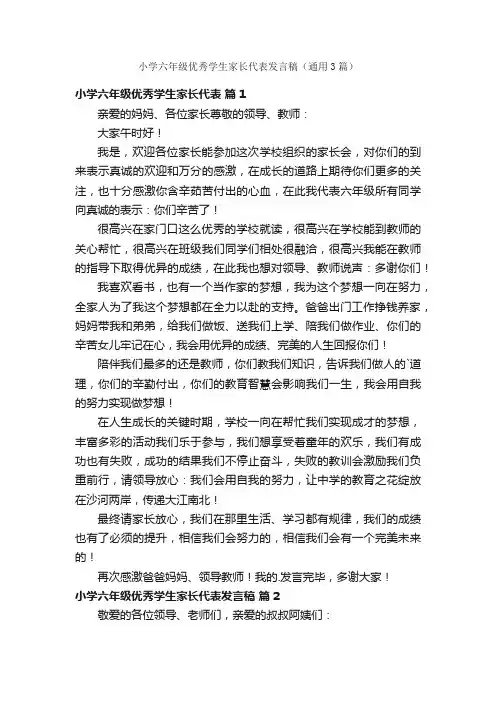 小学六年级优秀学生家长代表发言稿（通用3篇）

小学六年级优秀学生家长代表 篇1

亲爱的妈妈、各位家长尊敬的领导、教师：

大家午时好！

我是，欢迎各位家长能参加这次学校组织的家长会，对你们的到来表示真诚的欢迎和万分的感激，在成长的道路上期待你们更多的关注，也十分感激你含辛茹苦付出的心血，在此我代表六年级所有同学向真诚的表示：你们辛苦了！

很高兴在家门口这么优秀的学校就读，很高兴在学校能到教师的关心帮忙，很高兴在班级我们同学们相处很融洽，很高兴我能在教师的指导下取得优异的成绩，在此我也想对领导、教师说声：多谢你们！

我喜欢看书，也有一个当作家的梦想，我为这个梦想一向在努力，全家人为了我这个梦想都在全力以赴的支持。爸爸出门工作挣钱养家，妈妈带我和弟弟，给我们做饭、送我们上学、陪我们做作业、你们的辛苦女儿牢记在心，我会用优异的成绩、完美的人生回报你们！

陪伴我们最多的还是教师，你们教我们知识，告诉我们做人的`道理，你们的辛勤付出，你们的教育智慧会影响我们一生，我会用自我的努力实现做梦想！

在人生成长的关键时期，学校一向在帮忙我们实现成才的梦想，丰富多彩的活动我们乐于参与，我们想享受着童年的欢乐，我们有成功也有失败，成功的结果我们不停止奋斗，失败的教训会激励我们负重前行，请领导放心：我们会用自我的努力，让中学的教育之花绽放在沙河两岸，传递大江南北！

最终请家长放心，我们在那里生活、学习都有规律，我们的成绩也有了必须的提升，相信我们会努力的，相信我们会有一个完美未来的！

再次感激爸爸妈妈、领导教师！我的.发言完毕，多谢大家！

小学六年级优秀学生家长代表发言稿 篇2

敬爱的各位领导、老师们，亲爱的叔叔阿姨们：